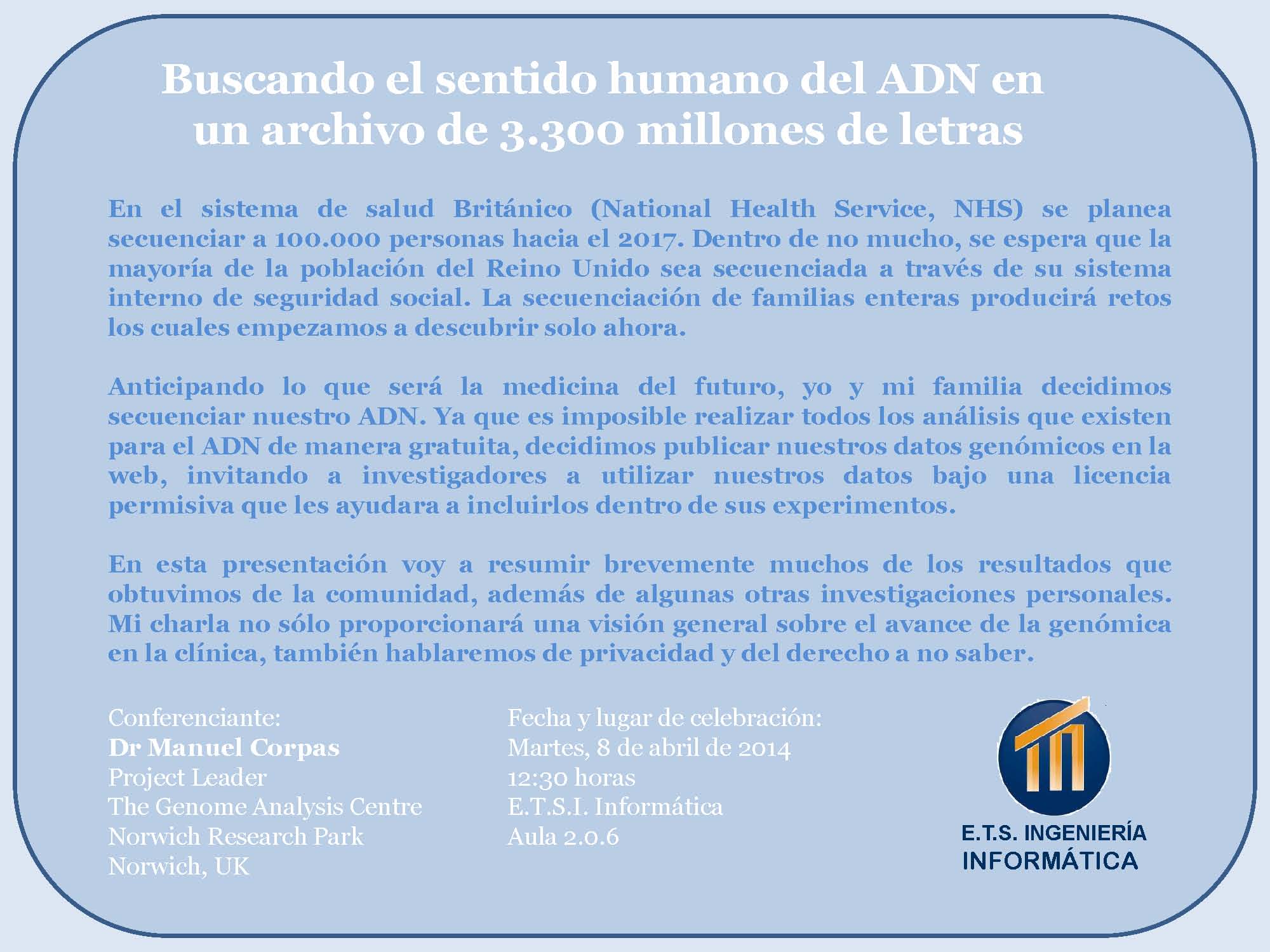 Buscando el sentido humano del ADN en un archivo de 3.300 millones de letras

En el sistema de salud Británico (National Health Service, NHS) se planea secuenciar a 100.000 personas hacia el 2017. Dentro de no mucho, se espera que la mayoría de la población del Reino Unido sea secuenciada a través de su sistema interno de seguridad social. La secuenciación de familias enteras producirá retos los cuales empezamos a descubrir solo ahora.

Anticipando lo que será la medicina del futuro, yo y mi familia decidimos secuenciar nuestro ADN. Ya que es imposible realizar todos los análisis que existen para el ADN de manera gratuita, decidimos publicar nuestros datos genómicos en la web, invitando a investigadores a utilizar nuestros datos bajo una licencia permisiva que les ayudara a incluirlos dentro de sus experimentos.

En esta presentación voy a resumir brevemente muchos de los resultados que obtuvimos de la comunidad, además de algunas otras investigaciones personales. Mi charla no sólo proporcionará una visión general sobre el avance de la genómica en la clínica, también hablaremos de privacidad y del derecho a no saber.

Conferenciante:
Dr Manuel Corpas
Project Leader
The Genome Analysis Centre
Norwich Research Park
Norwich, UK

Fecha y lugar de celebración:
Martes, 8 de abril de 2014
12:30 horas
E.T.S.I. Informática
Aula 2.0.6

E.T.S. INGENIERÍA INFORMÁTICA